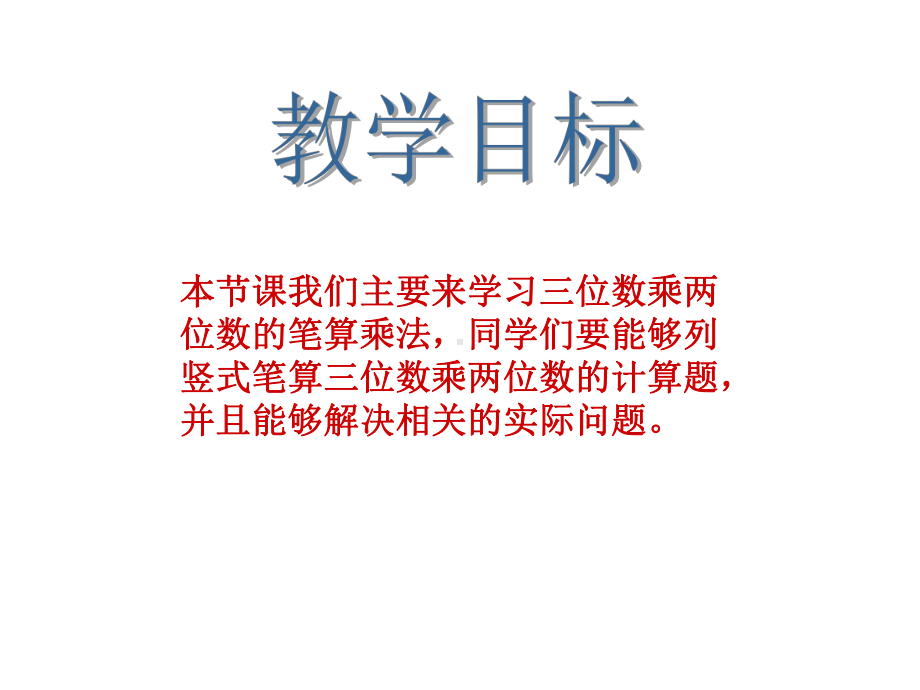 教学目标

本节课我们主要来学习三位数乘两位数的笔算乘法，同学们要能够列竖式笔算三位数乘两位数的计算题，并且能够解决相关的实际问题。